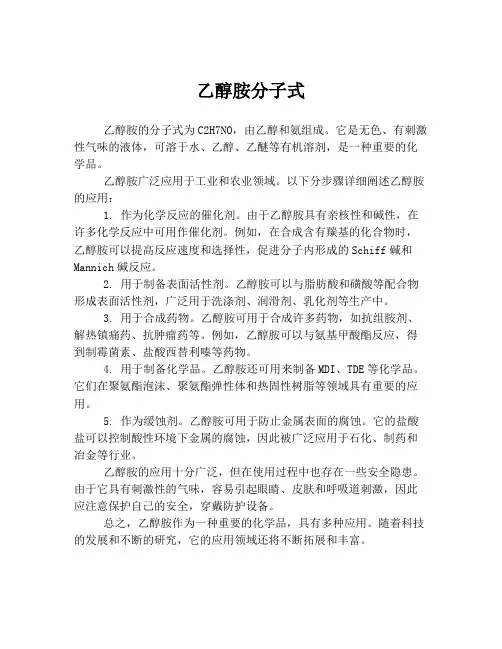 乙醇胺分子式

乙醇胺的分子式为C2H7NO，由乙醇和氨组成。它是无色、有刺激性气味的液体，可溶于水、乙醇、乙醚等有机溶剂，是一种重要的化学品。

乙醇胺广泛应用于工业和农业领域。以下分步骤详细阐述乙醇胺的应用：

1. 作为化学反应的催化剂。由于乙醇胺具有亲核性和碱性，在许多化学反应中可用作催化剂。例如，在合成含有羰基的化合物时，乙醇胺可以提高反应速度和选择性，促进分子内形成的Schiff碱和Mannich碱反应。

2. 用于制备表面活性剂。乙醇胺可以与脂肪酸和磺酸等配合物形成表面活性剂，广泛用于洗涤剂、润滑剂、乳化剂等生产中。

3. 用于合成药物。乙醇胺可用于合成许多药物，如抗组胺剂、解热镇痛药、抗肿瘤药等。例如，乙醇胺可以与氨基甲酸酯反应，得到制霉菌素、盐酸西替利嗪等药物。

4. 用于制备化学品。乙醇胺还可用来制备MDI、TDE等化学品。它们在聚氨酯泡沫、聚氨酯弹性体和热固性树脂等领域具有重要的应用。

5. 作为缓蚀剂。乙醇胺可用于防止金属表面的腐蚀。它的盐酸盐可以控制酸性环境下金属的腐蚀，因此被广泛应用于石化、制药和冶金等行业。

乙醇胺的应用十分广泛，但在使用过程中也存在一些安全隐患。由于它具有刺激性的气味，容易引起眼睛、皮肤和呼吸道刺激，因此应注意保护自己的安全，穿戴防护设备。

总之，乙醇胺作为一种重要的化学品，具有多种应用。随着科技的发展和不断的研究，它的应用领域还将不断拓展和丰富。